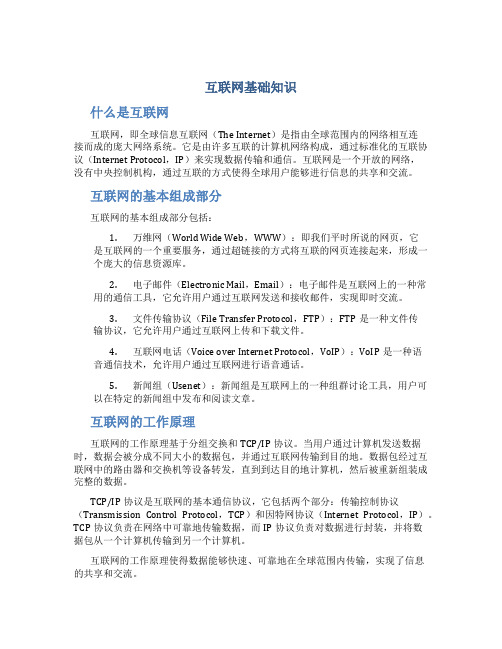 互联网基础知识

什么是互联网

互联网，即全球信息互联网（The Internet）是指由全球范围内的网络相互连接而成的庞大网络系统。它是由许多互联的计算机网络构成，通过标准化的互联协议（Internet Protocol，IP）来实现数据传输和通信。互联网是一个开放的网络，没有中央控制机构，通过互联的方式使得全球用户能够进行信息的共享和交流。

互联网的基本组成部分

互联网的基本组成部分包括：

1. 万维网（World Wide Web，WWW）：即我们平时所说的网页，它是互联网的一个重要服务，通过超链接的方式将互联的网页连接起来，形成一个庞大的信息资源库。

2. 电子邮件（Electronic Mail，Email）：电子邮件是互联网上的一种常用的通信工具，它允许用户通过互联网发送和接收邮件，实现即时交流。

3. 文件传输协议（File Transfer Protocol，FTP）：FTP 是一种文件传输协议，它允许用户通过互联网上传和下载文件。

4. 互联网电话（Voice over Internet Protocol，VoIP）：VoIP 是一种语音通信技术，允许用户通过互联网进行语音通话。

5. 新闻组（Usenet）：新闻组是互联网上的一种组群讨论工具，用户可以在特定的新闻组中发布和阅读文章。

互联网的工作原理

互联网的工作原理基于分组交换和 TCP/IP 协议。当用户通过计算机发送数据时，数据会被分成不同大小的数据包，并通过互联网传输到目的地。数据包经过互联网中的路由器和交换机等设备转发，直到到达目的地计算机，然后被重新组装成完整的数据。

TCP/IP 协议是互联网的基本通信协议，它包括两个部分：传输控制协议（Transmission Control Protocol，TCP）和因特网协议（Internet Protocol，IP）。TCP 协议负责在网络中可靠地传输数据，而 IP 协议负责对数据进行封装，并将数据包从一个计算机传输到另一个计算机。

互联网的工作原理使得数据能够快速、可靠地在全球范围内传输，实现了信息的共享和交流。